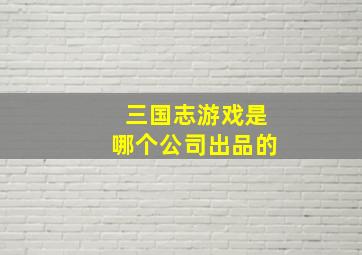 三国志游戏是
哪个公司出品的